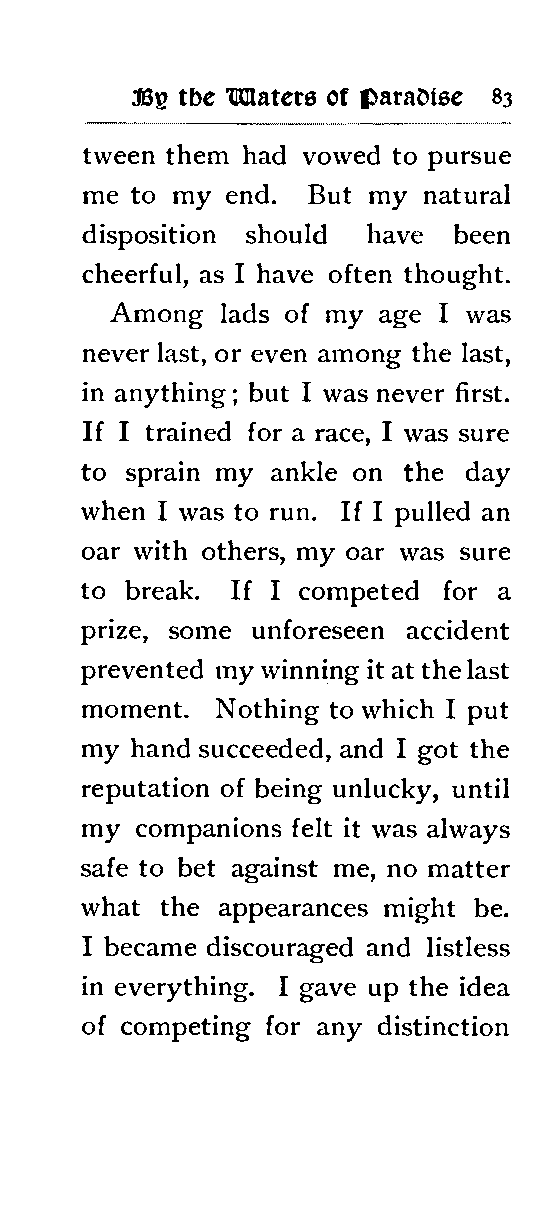 By the Waters of Paradise 83

tween them had vowed to pursue me to my end. But my natural disposition should have been cheerful, as I have often thought.

Among lads of my age I was never last, or even among the last, in anything; but I was never first. If I trained for a race, I was sure to sprain my ankle on the day when I was to run. If I pulled an oar with others, my oar was sure to break. If I competed for a prize, some unforeseen accident prevented my winning it at the last moment. Nothing to which I put my hand succeeded, and I got the reputation of being unlucky, until my companions felt it was always safe to bet against me, no matter what the appearances might be. I became discouraged and listless in everything. I gave up the idea of competing for any distinction